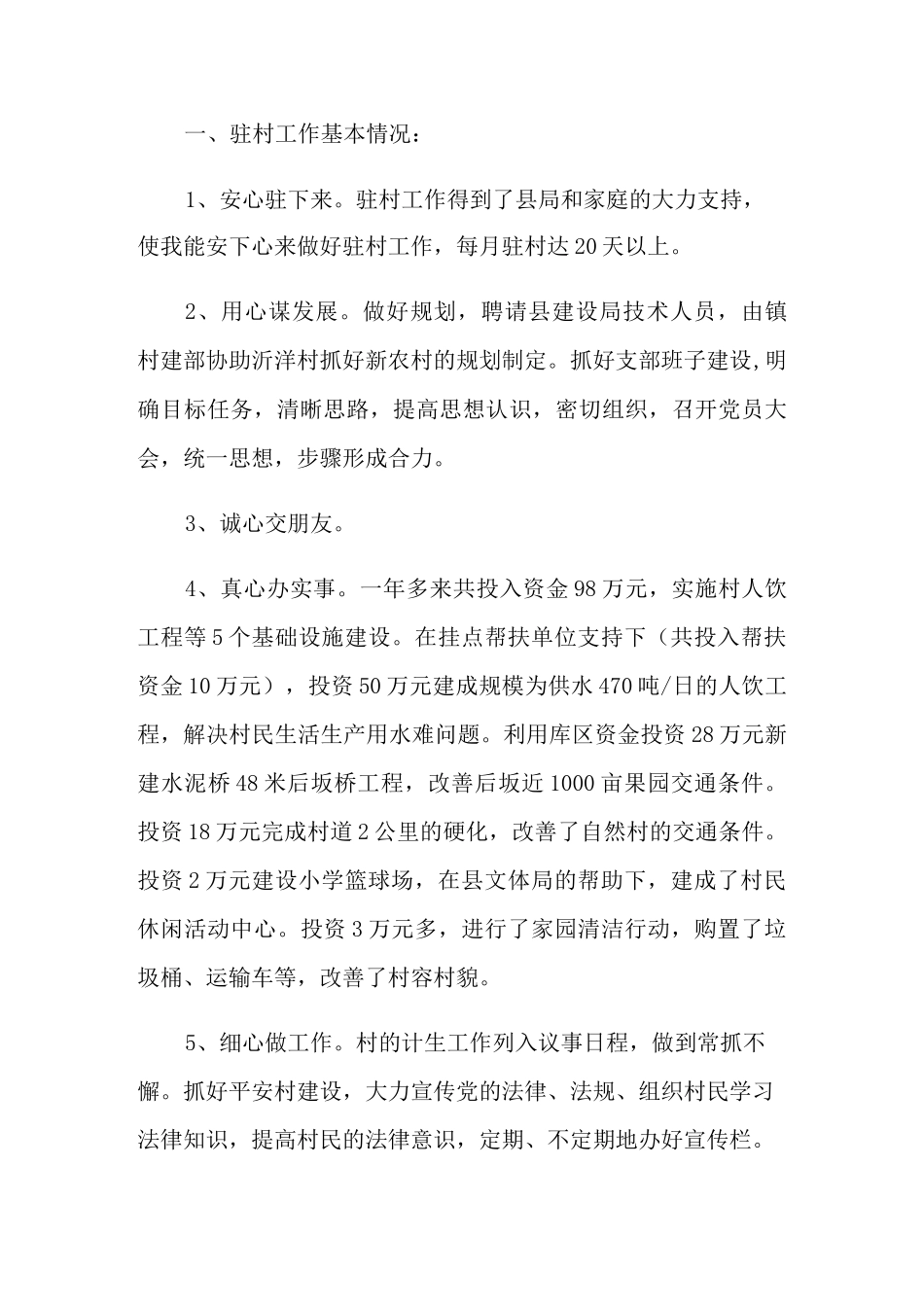 一、驻村工作基本情况：

1、安心驻下来。驻村工作得到了县局和家庭的大力支持，使我能安下心来做好驻村工作，每月驻村达20天以上。

2、用心谋发展。做好规划，聘请县建设局技术人员，由镇村建部协助沂洋村抓好新农村的规划制定。抓好支部班子建设,明确目标任务，清晰思路，提高思想认识，密切组织，召开党员大会，统一思想，步骤形成合力。

3、诚心交朋友。

4、真心办实事。一年多来共投入资金98万元，实施村人饮工程等5个基础设施建设。在挂点帮扶单位支持下（共投入帮扶资金10万元），投资50万元建成规模为供水470吨/日的人饮工程，解决村民生活生产用水难问题。利用库区资金投资28万元新建水泥桥48米后坂桥工程，改善后坂近1000亩果园交通条件。投资18万元完成村道2公里的硬化，改善了自然村的交通条件。投资2万元建设小学篮球场，在县文体局的帮助下，建成了村民休闲活动中心。投资3万元多，进行了家园清洁行动，购置了垃圾桶、运输车等，改善了村容村貌。

5、细心做工作。村的计生工作列入议事日程，做到常抓不懈。抓好平安村建设，大力宣传党的法律、法规、组织村民学习法律知识，提高村民的法律意识，定期、不定期地办好宣传栏。